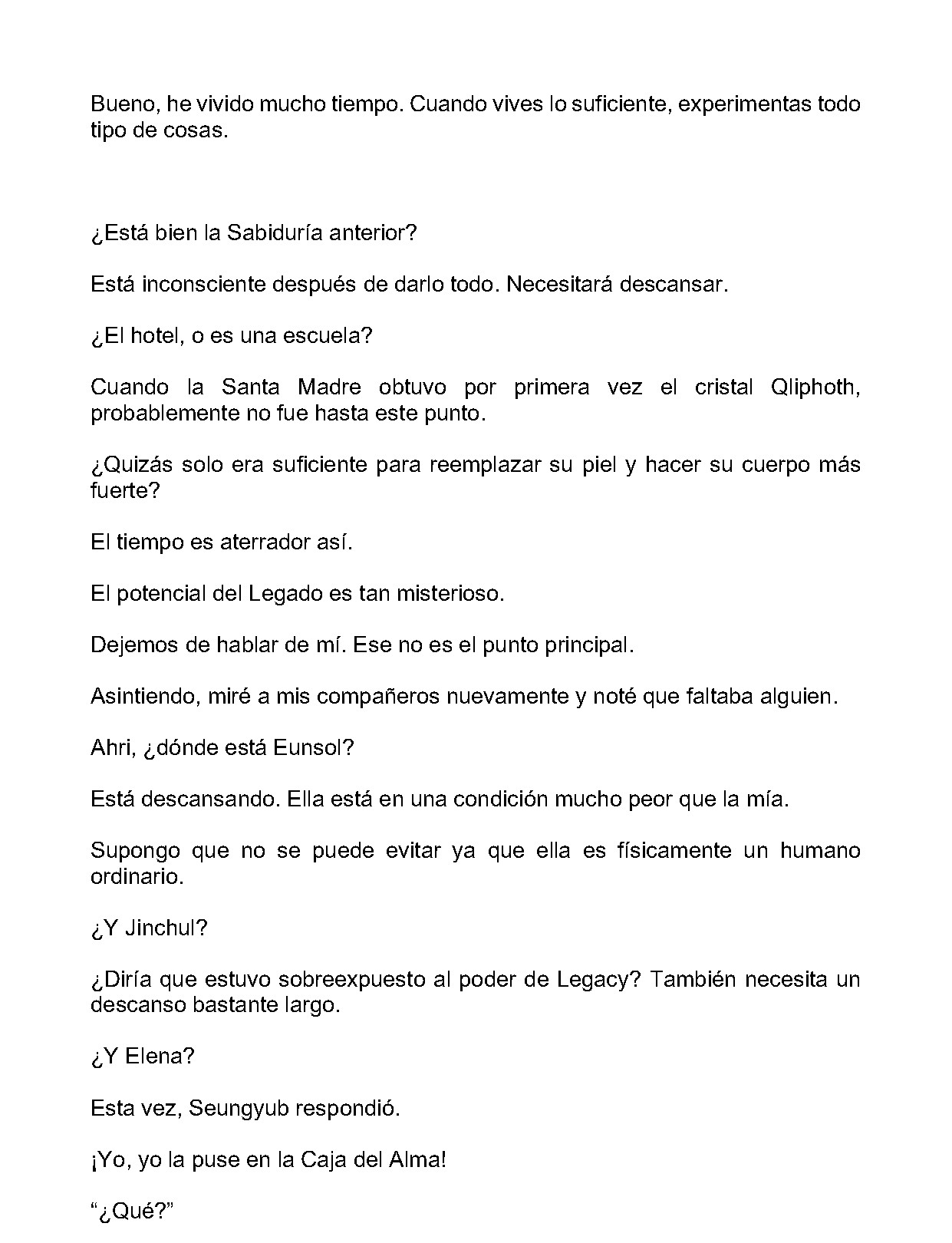 Bueno, he vivido mucho tiempo. Cuando vives lo suficiente, experimentas todo tipo de cosas.

¿Está bien la Sabiduría anterior?

Está inconsciente después de darlo todo. Necesitará descansar.

¿El hotel, o es una escuela?

Cuando la Santa Madre obtuvo por primera vez el cristal Qliphoth, probablemente no fue hasta este punto.

¿Quizás solo era suficiente para reemplazar su piel y hacer su cuerpo más fuerte?

El tiempo es aterrador así.

El potencial del Legado es tan misterioso.

Dejemos de hablar de mí. Ese no es el punto principal.

Asintiendo, miré a mis compañeros nuevamente y noté que faltaba alguien.

Ahri, ¿dónde está Eunsol?

Está descansando. Ella está en una condición mucho peor que la mía.

Supongo que no se puede evitar ya que ella es físicamente un humano ordinario.

¿Y Jinchul?

¿Diría que estuvo sobreexpuesto al poder de Legacy? También necesita un descanso bastante largo.

¿Y Elena?

Esta vez, Seungyub respondió.

¡Yo, yo la puse en la Caja del Alma!

"¿Qué?"